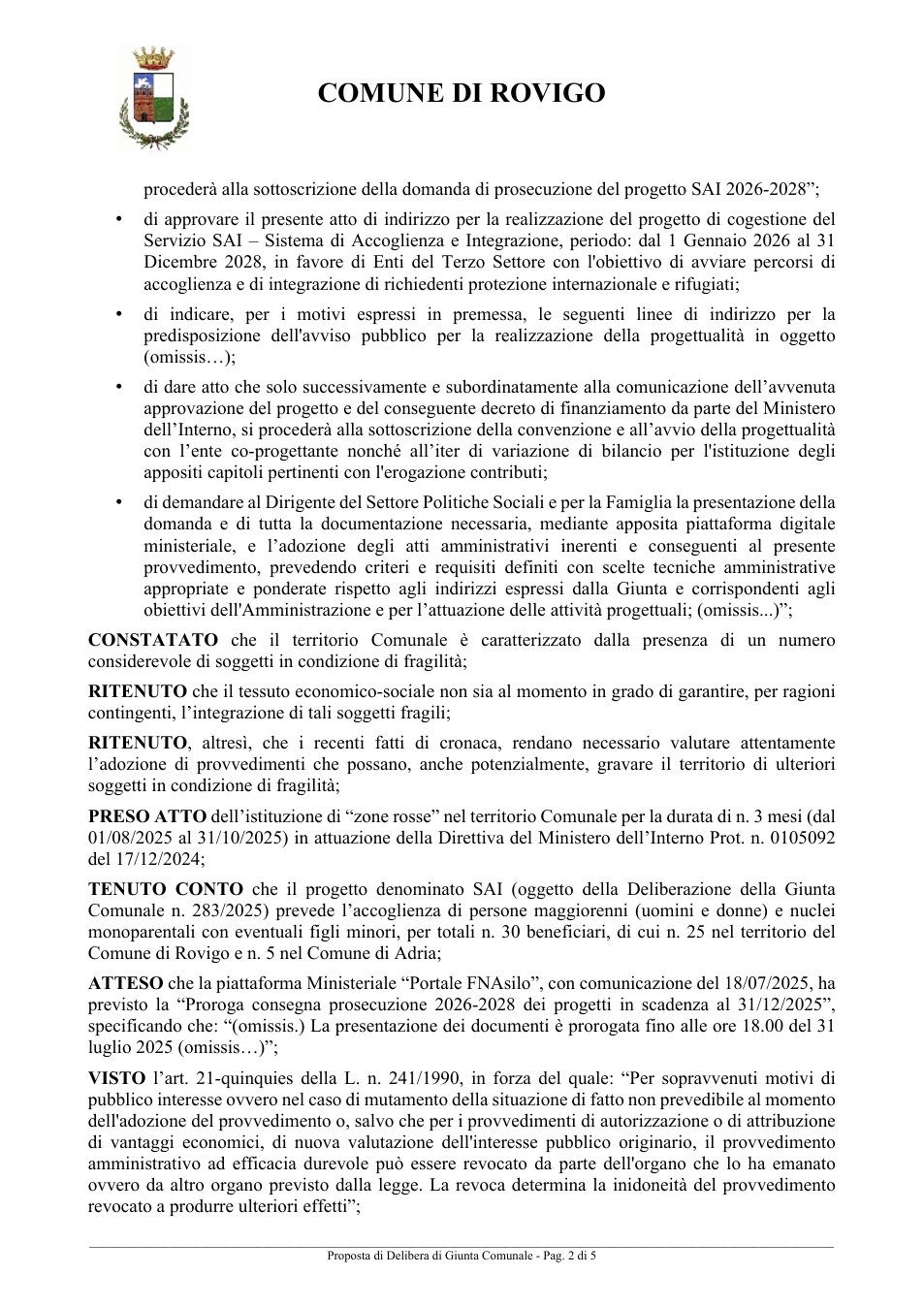 COMUNE DI ROVIGO

procederà alla sottoscrizione della domanda di prosecuzione del progetto SAI 2026-2028";

• di approvare il presente atto di indirizzo per la realizzazione del progetto di cogestione del Servizio SAI – Sistema di Accoglienza e Integrazione, periodo: dal 1 Gennaio 2026 al 31 Dicembre 2028, in favore di Enti del Terzo Settore con l'obiettivo di avviare percorsi di accoglienza e di integrazione di richiedenti protezione internazionale e rifugiati;

• di indicare, per i motivi espressi in premessa, le seguenti linee di indirizzo per la predisposizione dell'avviso pubblico per la realizzazione della progettualità in oggetto (omissis…);

• di dare atto che solo successivamente e subordinatamente alla comunicazione dell'avvenuta approvazione del progetto e del conseguente decreto di finanziamento da parte del Ministero dell'Interno, si procederà alla sottoscrizione della convenzione e all'avvio della progettualità con l'ente co-progettante nonché all'iter di variazione di bilancio per l'istituzione degli appositi capitoli pertinenti con l'erogazione contributi;

• di demandare al Dirigente del Settore Politiche Sociali e per la Famiglia la presentazione della domanda e di tutta la documentazione necessaria, mediante apposita piattaforma digitale ministeriale, e l'adozione degli atti amministrativi inerenti e conseguenti al presente provvedimento, prevedendo criteri e requisiti definiti con scelte tecniche amministrative appropriate e ponderate rispetto agli indirizzi espressi dalla Giunta e corrispondenti agli obiettivi dell'Amministrazione e per l'attuazione delle attività progettuali; (omissis...)";

CONSTATATO che il territorio Comunale è caratterizzato dalla presenza di un numero considerevole di soggetti in condizione di fragilità;

RITENUTO che il tessuto economico-sociale non sia al momento in grado di garantire, per ragioni contingenti, l'integrazione di tali soggetti fragili;

RITENUTO, altresì, che i recenti fatti di cronaca, rendano necessario valutare attentamente l'adozione di provvedimenti che possano, anche potenzialmente, gravare il territorio di ulteriori soggetti in condizione di fragilità;

PRESO ATTO dell'istituzione di "zone rosse" nel territorio Comunale per la durata di n. 3 mesi (dal 01/08/2025 al 31/10/2025) in attuazione della Direttiva del Ministero dell'Interno Prot. n. 0105092 del 17/12/2024;

TENUTO CONTO che il progetto denominato SAI (oggetto della Deliberazione della Giunta Comunale n. 283/2025) prevede l'accoglienza di persone maggiorenni (uomini e donne) e nuclei monoparentali con eventuali figli minori, per totali n. 30 beneficiari, di cui n. 25 nel territorio del Comune di Rovigo e n. 5 nel Comune di Adria;

ATTESO che la piattaforma Ministeriale "Portale FNAsilo", con comunicazione del 18/07/2025, ha previsto la "Proroga consegna prosecuzione 2026-2028 dei progetti in scadenza al 31/12/2025", specificando che: "(omissis.) La presentazione dei documenti è prorogata fino alle ore 18.00 del 31 luglio 2025 (omissis…)";

VISTO l'art. 21-quinquies della L. n. 241/1990, in forza del quale: "Per sopravvenuti motivi di pubblico interesse ovvero nel caso di mutamento della situazione di fatto non prevedibile al momento dell'adozione del provvedimento o, salvo che per i provvedimenti di autorizzazione o di attribuzione di vantaggi economici, di nuova valutazione dell'interesse pubblico originario, il provvedimento amministrativo ad efficacia durevole può essere revocato da parte dell'organo che lo ha emanato ovvero da altro organo previsto dalla legge. La revoca determina la inidoneità del provvedimento revocato a produrre ulteriori effetti";

Proposta di Delibera di Giunta Comunale - Pag. 2 di 5